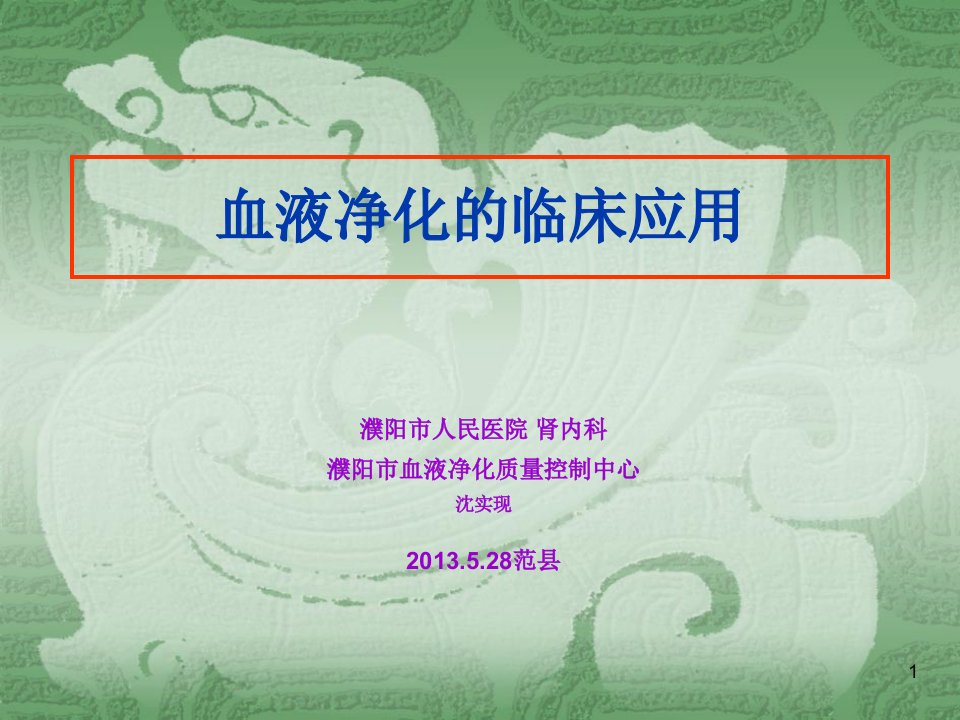 血液净化的临床应用

濮阳市人民医院 肾内科
濮阳市血液净化质量控制中心
沈实现

2013.5.28范县

1